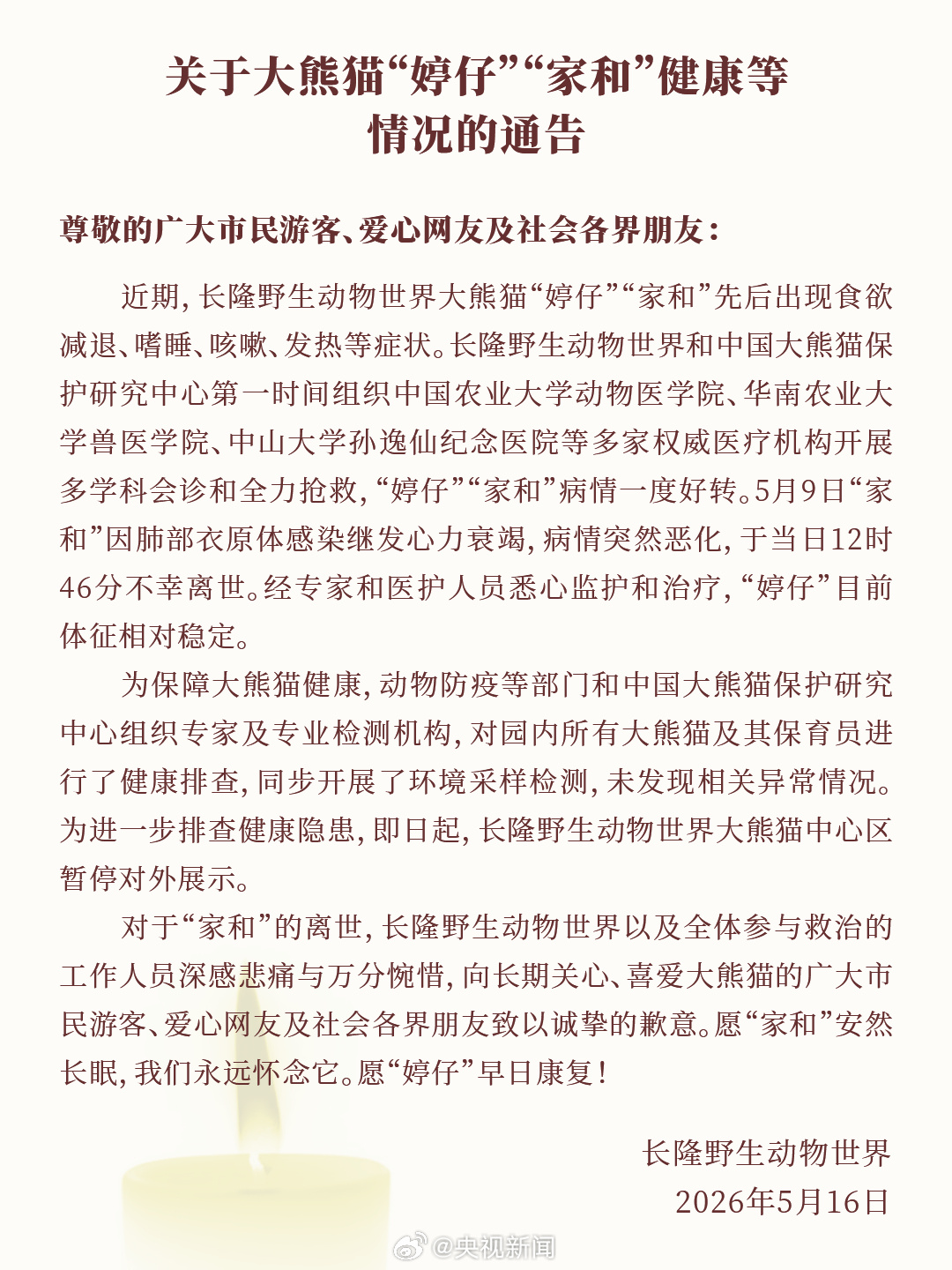 关于大熊猫“婷仔”“家和”健康等情况的通告

尊敬的广大市民游客、爱心网友及社会各界朋友：

近期，长隆野生动物世界大熊猫“婷仔”“家和”先后出现食欲减退、嗜睡、咳嗽、发热等症状。长隆野生动物世界和中国大熊猫保护研究中心第一时间组织中国农业大学动物医学院、华南农业大学兽医学院、中山大学孙逸仙纪念医院等多家权威医疗机构开展多学科会诊和全力抢救，“婷仔”“家和”病情一度好转。5月9日“家和”因肺部衣原体感染继发心力衰竭，病情突然恶化，于当日12时46分不幸离世。经专家和医护人员悉心监护和治疗，“婷仔”目前体征相对稳定。

为保障大熊猫健康，动物防疫等部门和中国大熊猫保护研究中心组织专家及专业检测机构，对园内所有大熊猫及其保育员进行了健康排查，同步开展了环境采样检测，未发现相关异常情况。为进一步排查健康隐患，即日起，长隆野生动物世界大熊猫中心区暂停对外展示。

对于“家和”的离世，长隆野生动物世界以及全体参与救治的工作人员深感悲痛与万分惋惜，向长期关心、喜爱大熊猫的广大市民游客、爱心网友及社会各界朋友致以诚挚的歉意。愿“家和”安然长眠，我们永远怀念它。愿“婷仔”早日康复！

长隆野生动物世界
2026年5月16日

@央视新闻